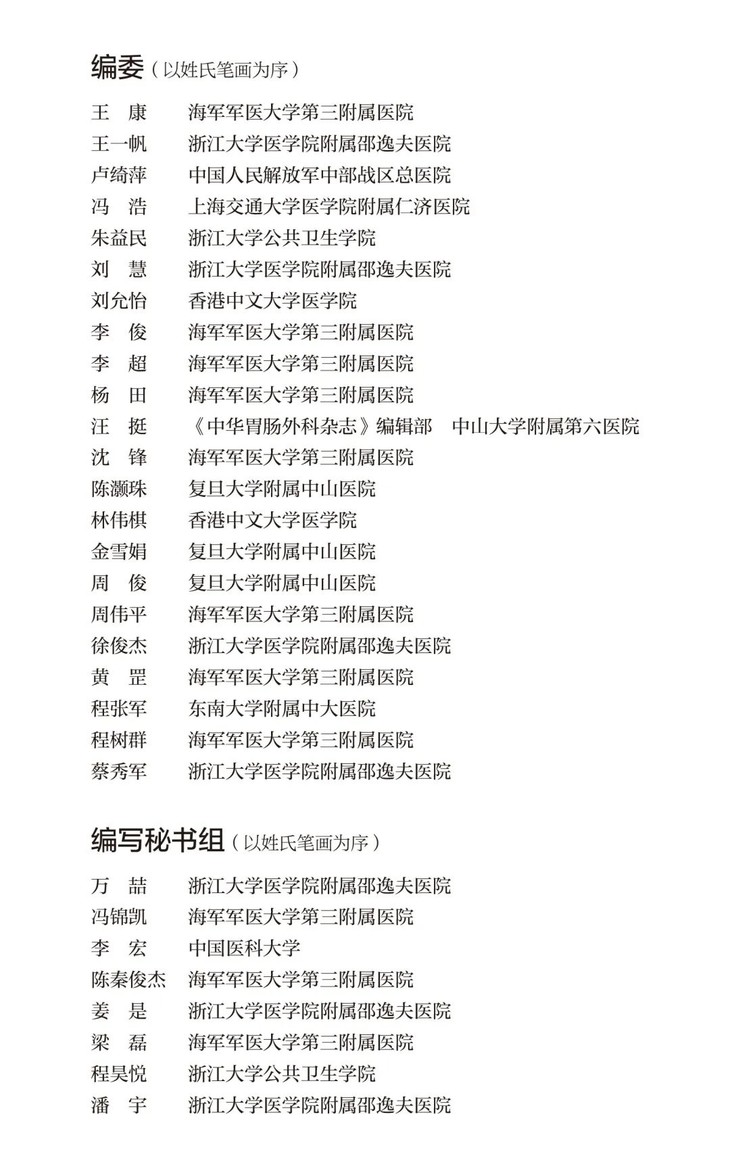 编委（以姓氏笔画为序）

王　康　海军军医大学第三附属医院
王一帆　浙江大学医学院附属邵逸夫医院
卢绮萍　中国人民解放军中部战区总医院
冯　浩　上海交通大学医学院附属仁济医院
朱益民　浙江大学公共卫生学院
刘　慧　浙江大学医学院附属邵逸夫医院
刘允怡　香港中文大学医学院
李　俊　海军军医大学第三附属医院
李　超　海军军医大学第三附属医院
杨　田　海军军医大学第三附属医院
汪　挺　《中华胃肠外科杂志》编辑部　中山大学附属第六医院
沈　锋　海军军医大学第三附属医院
陈灏珠　复旦大学附属中山医院
林伟棋　香港中文大学医学院
金雪娟　复旦大学附属中山医院
周　俊　复旦大学附属中山医院
周伟平　海军军医大学第三附属医院
徐俊杰　浙江大学医学院附属邵逸夫医院
黄　罡　海军军医大学第三附属医院
程张军　东南大学附属中大医院
程树群　海军军医大学第三附属医院
蔡秀军　浙江大学医学院附属邵逸夫医院

编写秘书组（以姓氏笔画为序）

万　喆　浙江大学医学院附属邵逸夫医院
冯锦凯　海军军医大学第三附属医院
李　宏　中国医科大学
陈秦俊杰　海军军医大学第三附属医院
姜　是　浙江大学医学院附属邵逸夫医院
梁　磊　海军军医大学第三附属医院
程昊悦　浙江大学公共卫生学院
潘　宇　浙江大学医学院附属邵逸夫医院